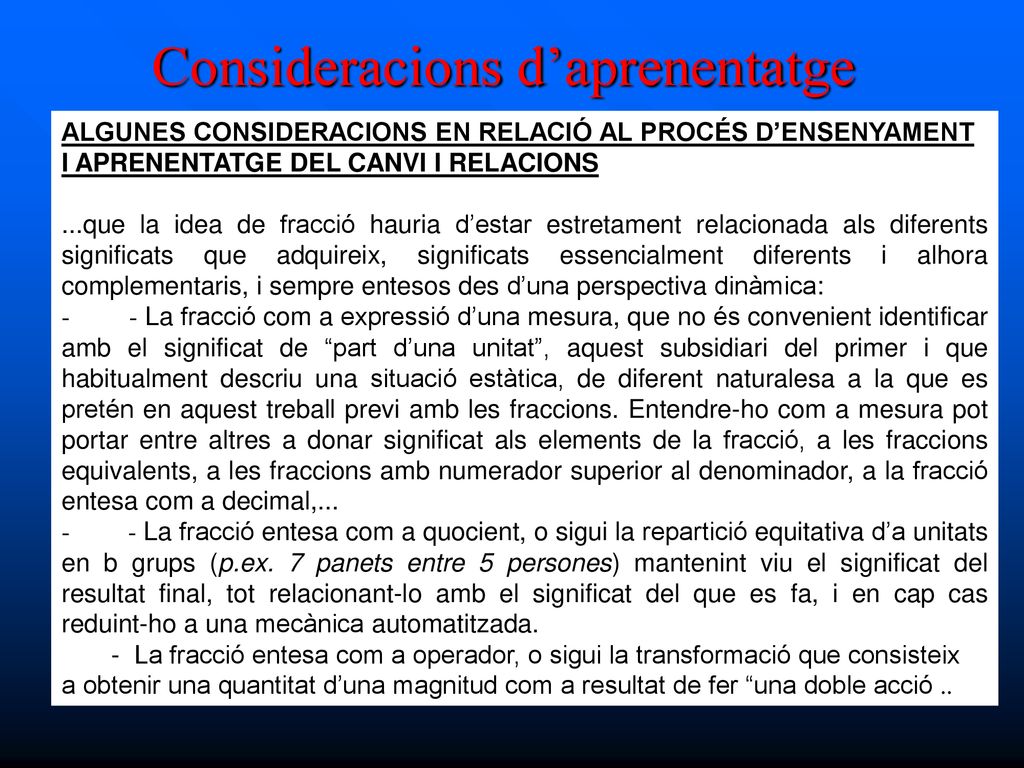 Consideracions d’aprenentatge

ALGUNES CONSIDERACIONS EN RELACIÓ AL PROCÉS D’ENSENYAMENT I APRENENTATGE DEL CANVI I RELACIONS

...que la idea de fracció hauria d’estar estretament relacionada als diferents significats que adquireix, significats essencialment diferents i alhora complementaris, i sempre entesos des d’una perspectiva dinàmica:
- - La fracció com a expressió d’una mesura, que no és convenient identificar amb el significat de “part d’una unitat”, aquest subsidiari del primer i que habitualment descriu una situació estàtica, de diferent naturalesa a la que es pretén en aquest treball previ amb les fraccions. Entendre-ho com a mesura pot portar entre altres a donar significat als elements de la fracció, a les fraccions equivalents, a les fraccions amb numerador superior al denominador, a la fracció entesa com a decimal,...
- - La fracció entesa com a quocient, o sigui la repartició equitativa d’a unitats en b grups (p.ex. 7 panets entre 5 persones) mantenint viu el significat del resultat final, tot relacionant-lo amb el significat del que es fa, i en cap cas reduint-ho a una mecànica automatitzada.
- La fracció entesa com a operador, o sigui la transformació que consisteix a obtenir una quantitat d’una magnitud com a resultat de fer “una doble acció ..